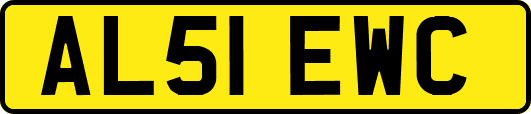 AL51 EWC